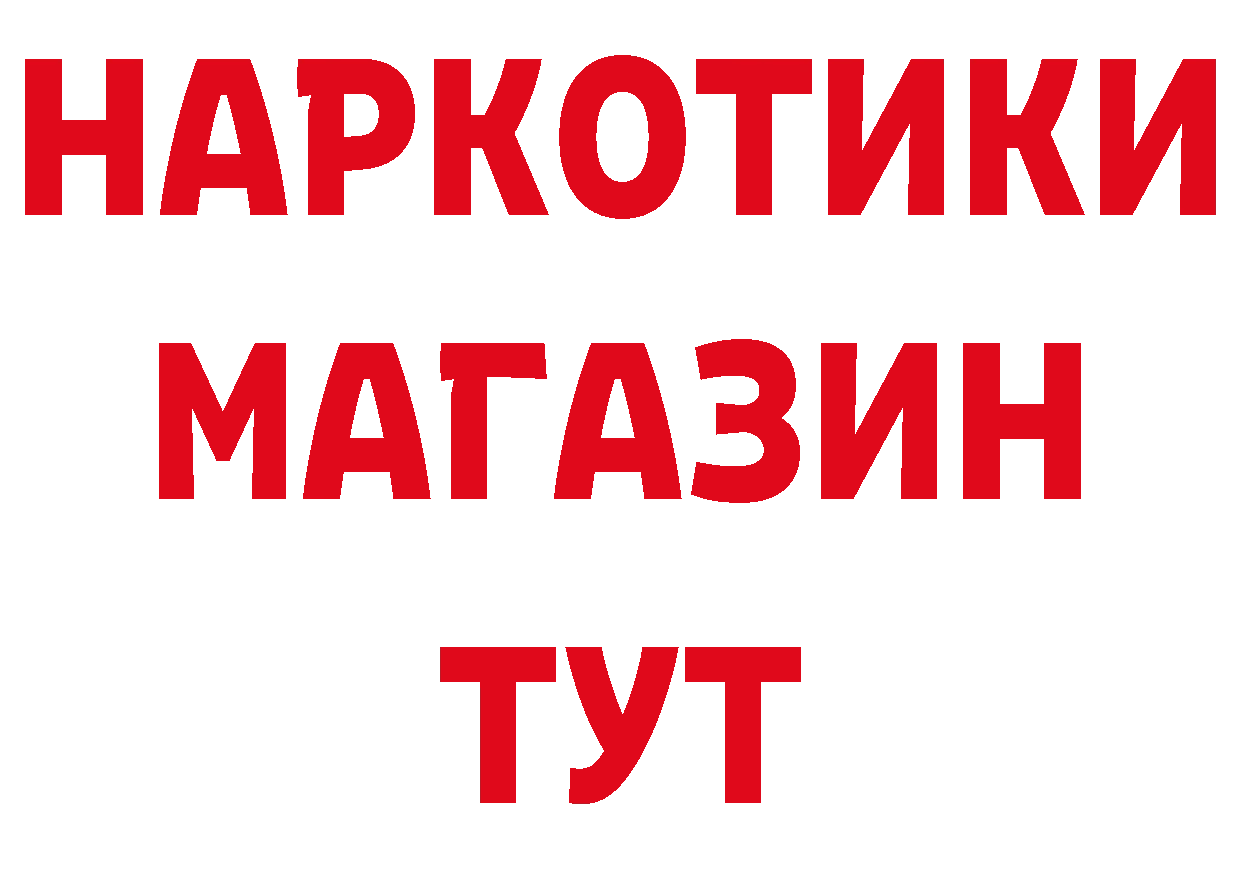 НАРКОТИКИ МАГАЗИН ТУТ